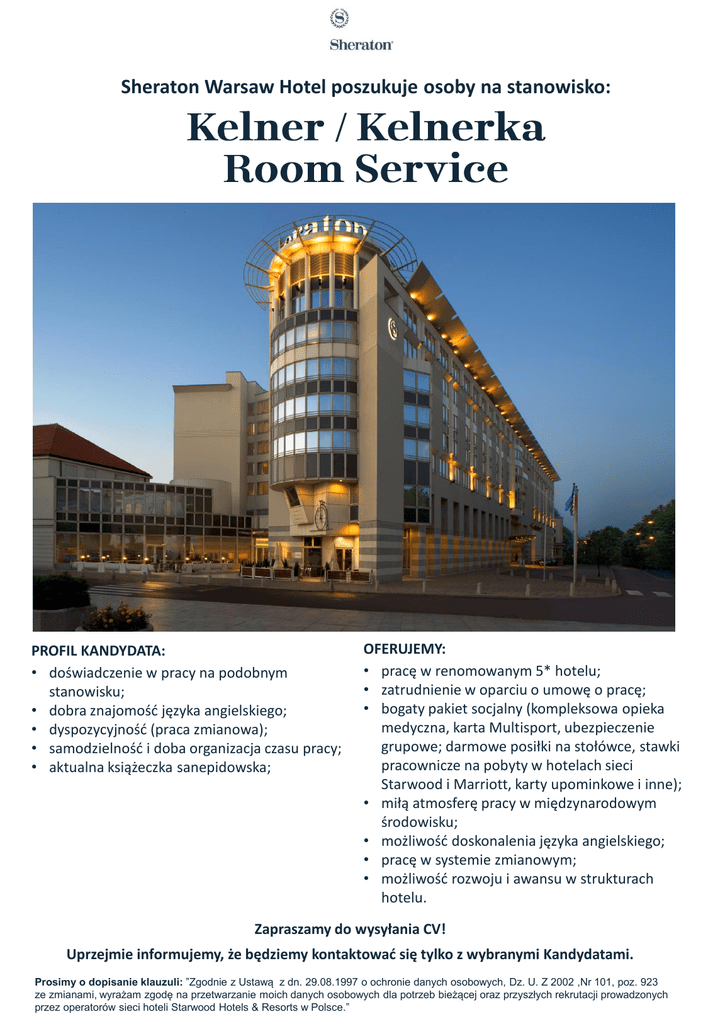 Sheraton

Sheraton Warsaw Hotel poszukuje osoby na stanowisko:

Kelner / Kelnerka
Room Service

PROFIL KANDYDATA:
• doświadczenie w pracy na podobnym stanowisku;
• dobra znajomość języka angielskiego;
• dyspozycyjność (praca zmianowa);
• samodzielność i doba organizacja czasu pracy;
• aktualna książeczka sanepidowska;

OFERUJEMY:
• pracę w renomowanym 5* hotelu;
• zatrudnienie w oparciu o umowę o pracę;
• bogaty pakiet socjalny (kompleksowa opieka medyczna, karta Multisport, ubezpieczenie grupowe; darmowe posiłki na stołówce, stawki pracownicze na pobyty w hotelach sieci Starwood i Marriott, karty upominkowe i inne);
• miłą atmosferę pracy w międzynarodowym środowisku;
• możliwość doskonalenia języka angielskiego;
• pracę w systemie zmianowym;
• możliwość rozwoju i awansu w strukturach hotelu.

Zapraszamy do wysyłania CV!

Uprzejmie informujemy, że będziemy kontaktować się tylko z wybranymi Kandydatami.

Prosimy o dopisanie klauzuli: "Zgodnie z Ustawą z dn. 29.08.1997 o ochronie danych osobowych, Dz. U. Z 2002 ,Nr 101, poz. 923 ze zmianami, wyrażam zgodę na przetwarzanie moich danych osobowych dla potrzeb bieżącej oraz przyszłych rekrutacji prowadzonych przez operatorów sieci hoteli Starwood Hotels & Resorts w Polsce."